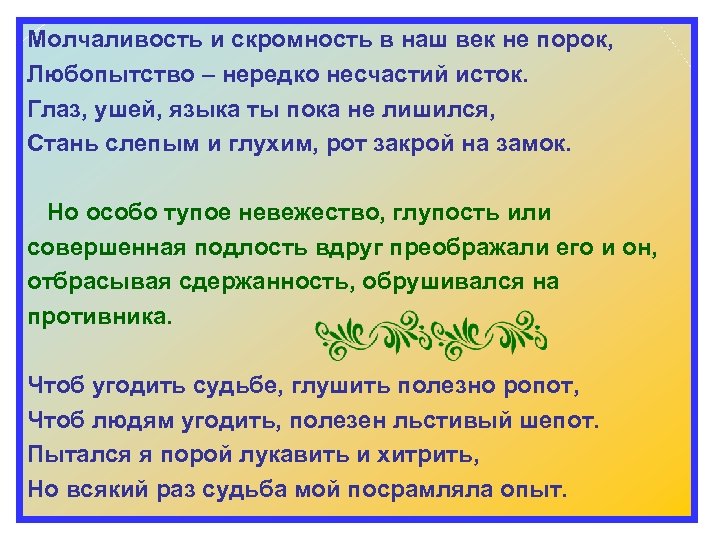 Молчаливость и скромность в наш век не порок,
Любопытство – нередко несчастий исток.
Глаз, ушей, языка ты пока не лишился,
Стань слепым и глухим, рот закрой на замок.

Но особо тупое невежество, глупость или совершенная подлость вдруг преображали его и он, отбрасывая сдержанность, обрушивался на противника.

Чтоб угодить судьбе, глушить полезно ропот,
Чтоб людям угодить, полезен льстивый шепот.
Пытался я порой лукавить и хитрить,
Но всякий раз судьба мой посрамляла опыт.